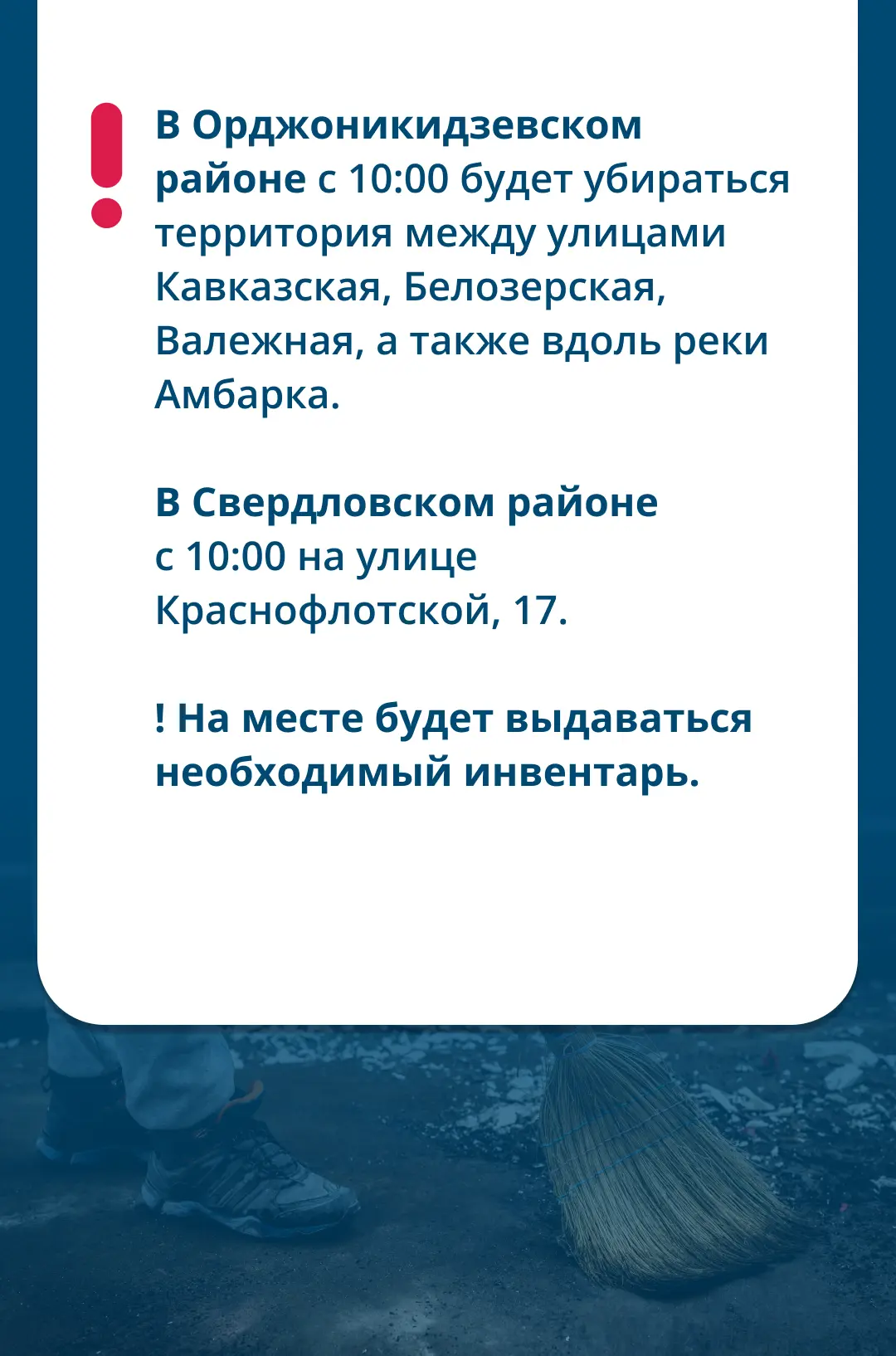 В Орджоникидзевском районе с 10:00 будет убираться территория между улицами Кавказская, Белозерская, Валежная, а также вдоль реки Амбарка.

В Свердловском районе с 10:00 на улице Краснофлотской, 17.

! На месте будет выдаваться необходимый инвентарь.